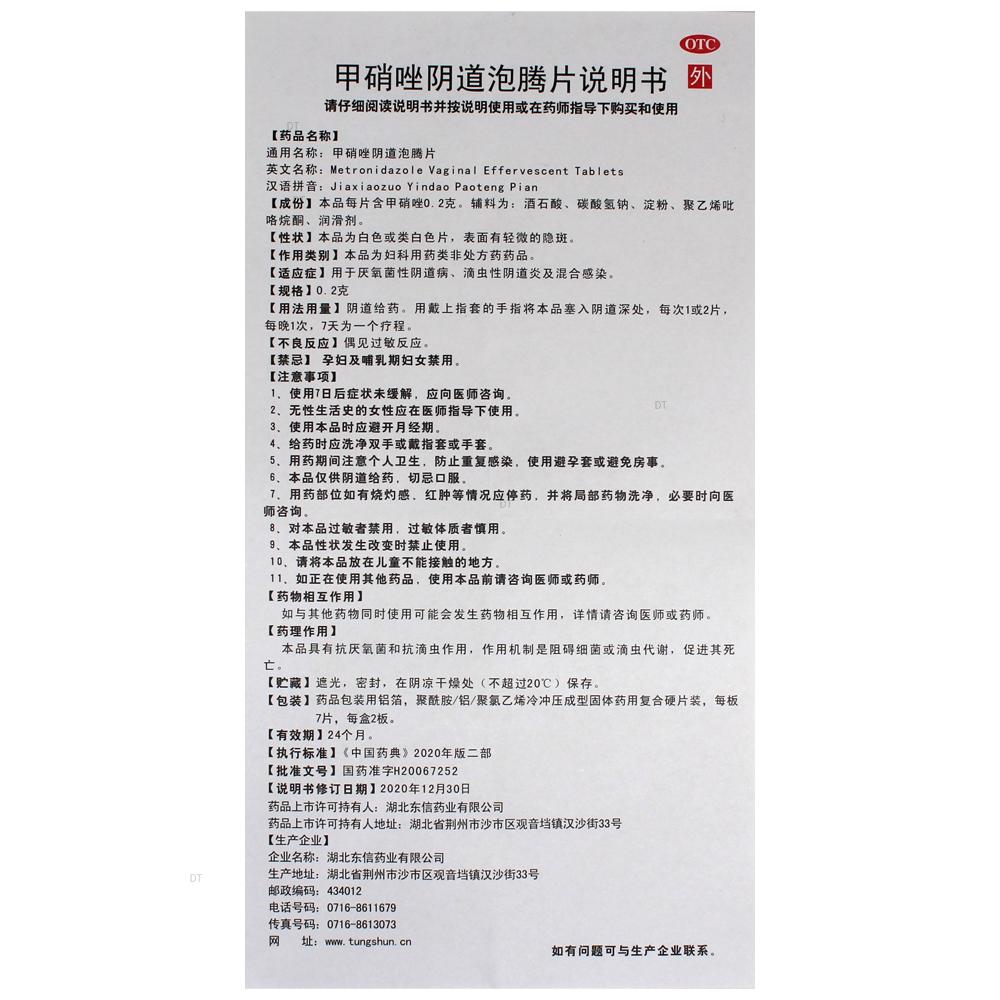 OTC
外
甲硝唑阴道泡腾片说明书
请仔细阅读说明书并按说明使用或在药师指导下购买和使用

【药品名称】
通用名称：甲硝唑阴道泡腾片
英文名称：Metronidazole Vaginal Effervescent Tablets
汉语拼音：Jiaxiaozuo Yindao Paoteng Pian
【成份】本品每片含甲硝唑0.2克。辅料为：酒石酸、碳酸氢钠、淀粉、聚乙烯吡咯烷酮、润滑剂。
【性状】本品为白色或类白色片，表面有轻微的隐斑。
【作用类别】本品为妇科用药类非处方药药品。
【适应症】用于厌氧菌性阴道病、滴虫性阴道炎及混合感染。
【规格】0.2克
【用法用量】阴道给药。用戴上指套的手指将本品塞入阴道深处，每次1或2片，每晚1次，7天为一个疗程。
【不良反应】偶见过敏反应。
【禁忌】孕妇及哺乳期妇女禁用。
【注意事项】
1、使用7日后症状未缓解，应向医师咨询。
2、无性生活史的女性应在医师指导下使用。
3、使用本品时应避开月经期。
4、给药时应洗净双手或戴指套或手套。
5、用药期间注意个人卫生，防止重复感染，使用避孕套或避免房事。
6、本品仅供阴道给药，切忌口服。
7、用药部位如有烧灼感、红肿等情况应停药，并将局部药物洗净，必要时向医师咨询。
8、对本品过敏者禁用，过敏体质者慎用。
9、本品性状发生改变时禁止使用。
10、请将本品放在儿童不能接触的地方。
11、如正在使用其他药品，使用本品前请咨询医师或药师。
【药物相互作用】
如与其他药物同时使用可能会发生药物相互作用，详情请咨询医师或药师。
【药理作用】
本品具有抗厌氧菌和抗滴虫作用，作用机制是阻碍细菌或滴虫代谢，促进其死亡。
【贮藏】遮光，密封，在阴凉干燥处（不超过20℃）保存。
【包装】药品包装用铝箔，聚酰胺/铝/聚氯乙烯冷冲压成型固体药用复合硬片装，每板7片，每盒2板。
【有效期】24个月。
【执行标准】《中国药典》2020年版二部
【批准文号】国药准字H20067252
【说明书修订日期】2020年12月30日
药品上市许可持有人：湖北东信药业有限公司
药品上市许可持有人地址：湖北省荆州市沙市区观音垱镇汉沙街33号
【生产企业】
企业名称：湖北东信药业有限公司
生产地址：湖北省荆州市沙市区观音垱镇汉沙街33号
邮政编码：434012
电话号码：0716-8611679
传真号码：0716-8613073
网　址：www.tungshun.cn
如有问题可与生产企业联系。